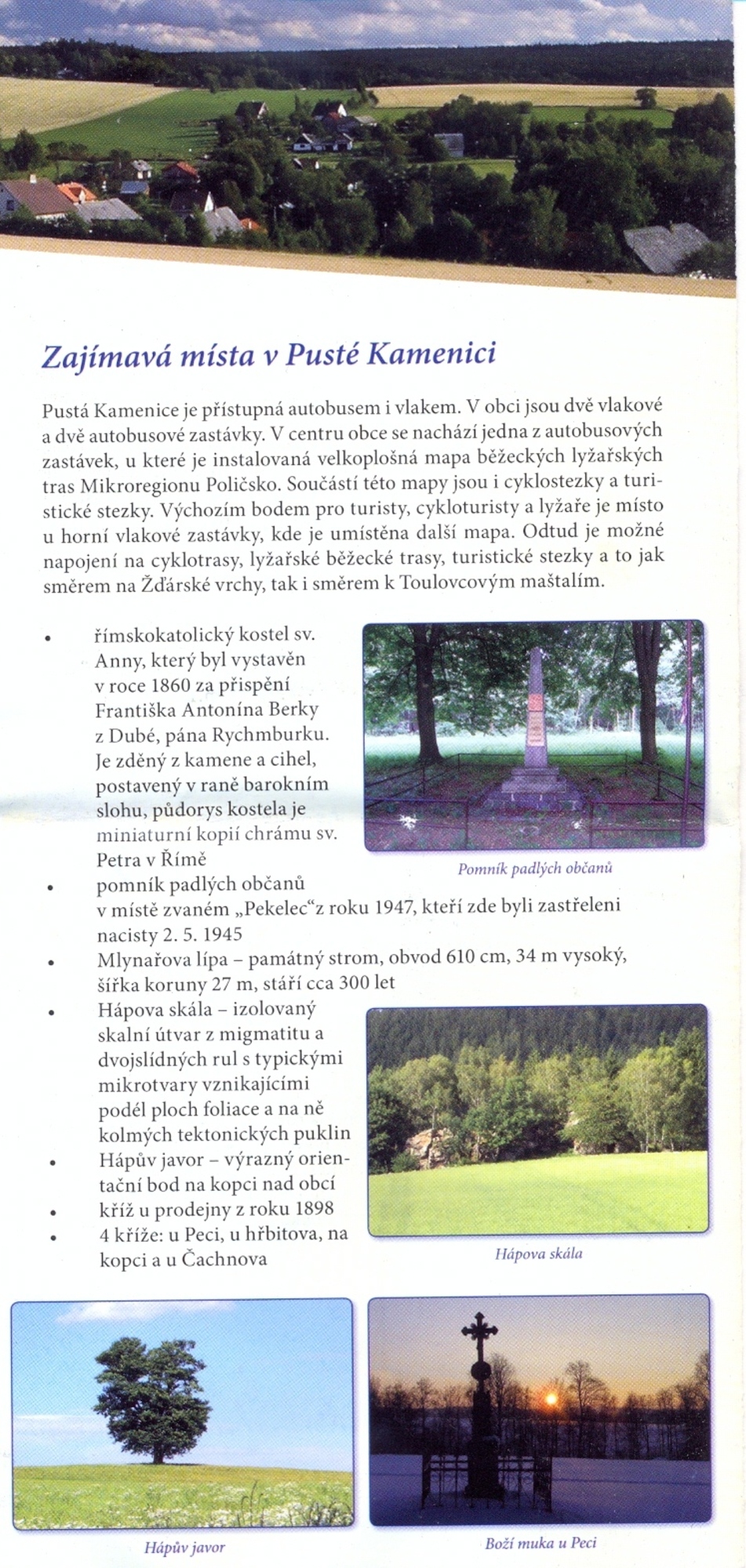 Zajímavá místa v Pusté Kamenici

Pustá Kamenice je přístupná autobusem i vlakem. V obci jsou dvě vlakové a dvě autobusové zastávky. V centru obce se nachází jedna z autobusových zastávek, u které je instalovaná velkoplošná mapa běžeckých lyžařských tras Mikroregionu Poličsko. Součástí této mapy jsou i cyklostezky a turistické stezky. Výchozím bodem pro turisty, cykloturisty a lyžaře je místo u horní vlakové zastávky, kde je umístěna další mapa. Odtud je možné napojení na cyklotrasy, lyžařské běžecké trasy, turistické stezky a to jak směrem na Žďárské vrchy, tak i směrem k Toulovcovým maštalím.

• římskokatolický kostel sv. Anny, který byl vystavěn v roce 1860 za přispění Františka Antonína Berky z Dubé, pána Rychmburku. Je zděný z kamene a cihel, postavený v raně barokním slohu, půdorys kostela je miniaturní kopií chrámu sv. Petra v Římě
• pomník padlých občanů v místě zvaném „Pekelec“z roku 1947, kteří zde byli zastřeleni nacisty 2. 5. 1945
• Mlynařova lípa – památný strom, obvod 610 cm, 34 m vysoký, šířka koruny 27 m, stáří cca 300 let
• Hápova skála – izolovaný skalní útvar z migmatitu a dvojslídných rul s typickými mikrotvary vznikajícími podél ploch foliace a na ně kolmých tektonických puklin
• Hápův javor – výrazný orientační bod na kopci nad obcí
• kříž u prodejny z roku 1898
• 4 kříže: u Peci, u hřbitova, na kopci a u Čachnova

Pomník padlých občanů

Hápova skála

Hápův javor

Boží muka u Peci